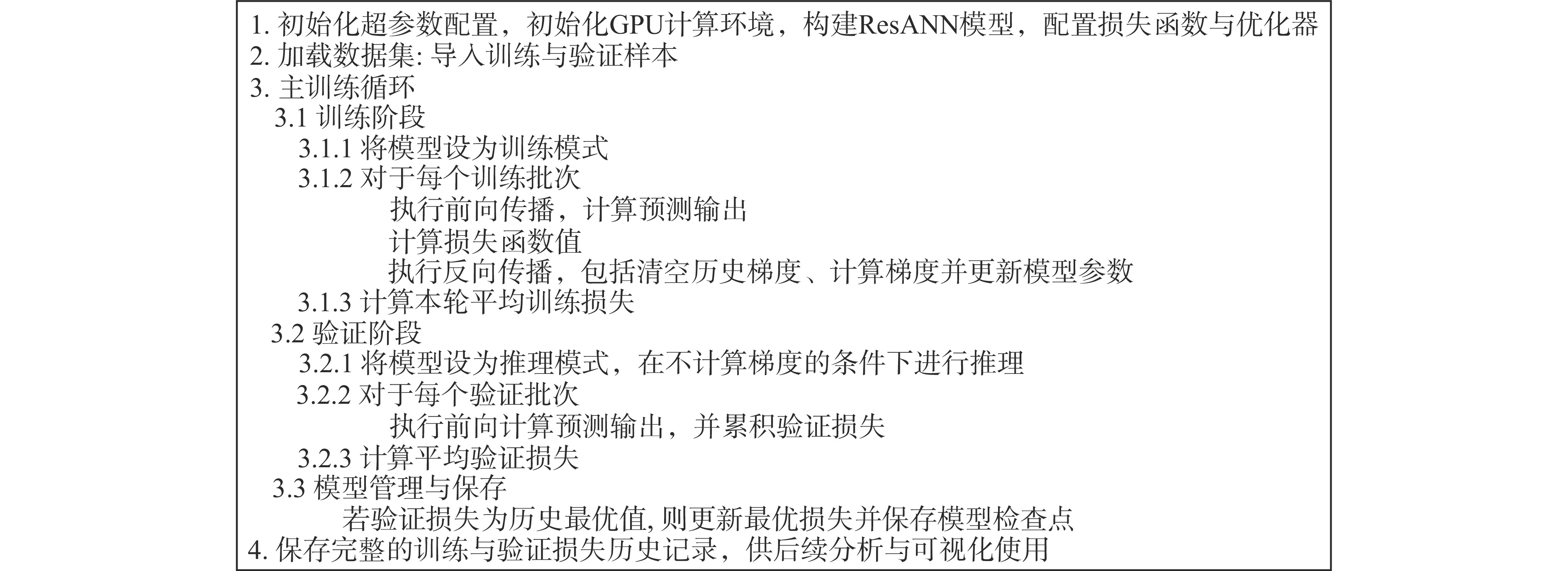 1.初始化超参数配置，初始化GPU计算环境，构建ResANN模型，配置损失函数与优化器
2.加载数据集:导入训练与验证样本
3.主训练循环
3.1训练阶段
3.1.1将模型设为训练模式
3.1.2对于每个训练批次
执行前向传播，计算预测输出
计算损失函数值
执行反向传播，包括清空历史梯度、计算梯度并更新模型参数
3.1.3计算本轮平均训练损失
3.2验证阶段
3.2.1将模型设为推理模式，在不计算梯度的条件下进行推理
3.2.2对于每个验证批次
执行前向计算预测输出，并累积验证损失
3.2.3计算平均验证损失
3.3模型管理与保存
若验证损失为历史最优值,则更新最优损失并保存模型检查点
4.保存完整的训练与验证损失历史记录，供后续分析与可视化使用